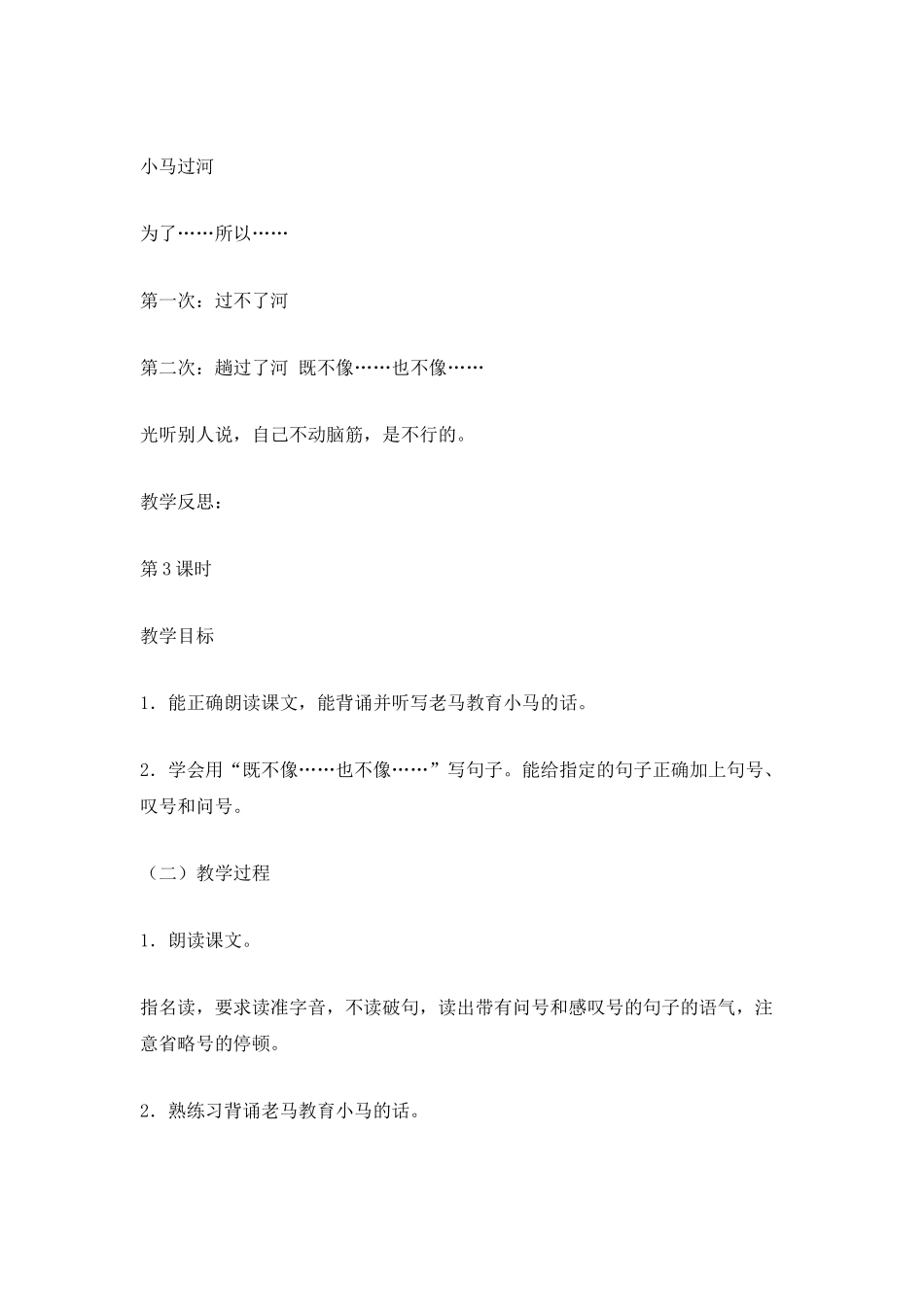 小马过河

为了……所以……

第一次：过不了河

第二次：趟过了河 既不像……也不像……

光听别人说，自己不动脑筋，是不行的。

教学反思：

第3课时

教学目标

1．能正确朗读课文，能背诵并听写老马教育小马的话。

2．学会用“既不像……也不像……”写句子。能给指定的句子正确加上句号、叹号和问号。

（二）教学过程

1．朗读课文。

指名读，要求读准字音，不读破句，读出带有问号和感叹号的句子的语气，注意省略号的停顿。

2．熟练习背诵老马教育小马的话。